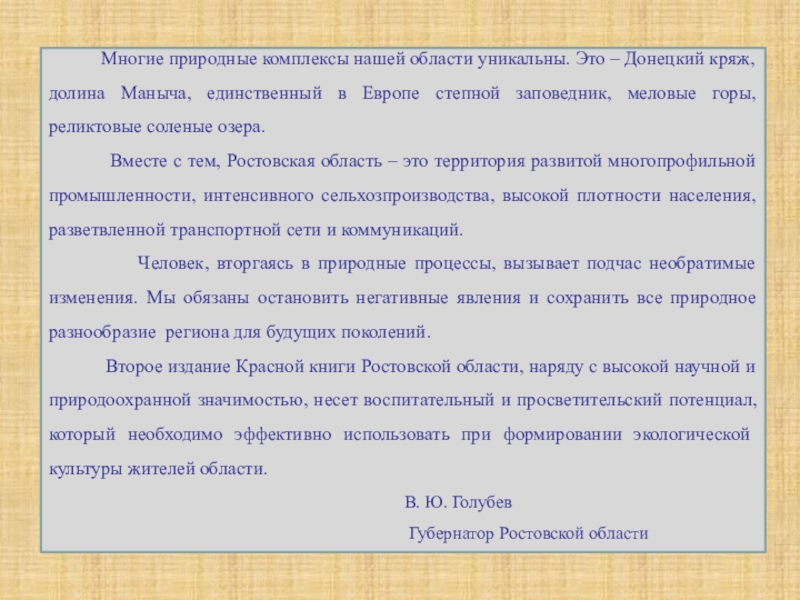 Многие природные комплексы нашей области уникальны. Это – Донецкий кряж, долина Маныча, единственный в Европе степной заповедник, меловые горы, реликтовые соленые озера.

Вместе с тем, Ростовская область – это территория развитой многопрофильной промышленности, интенсивного сельхозпроизводства, высокой плотности населения, разветвленной транспортной сети и коммуникаций.

Человек, вторгаясь в природные процессы, вызывает подчас необратимые изменения. Мы обязаны остановить негативные явления и сохранить все природное разнообразие региона для будущих поколений.

Второе издание Красной книги Ростовской области, наряду с высокой научной и природоохранной значимостью, несет воспитательный и просветительский потенциал, который необходимо эффективно использовать при формировании экологической культуры жителей области.

В. Ю. Голубев

Губернатор Ростовской области